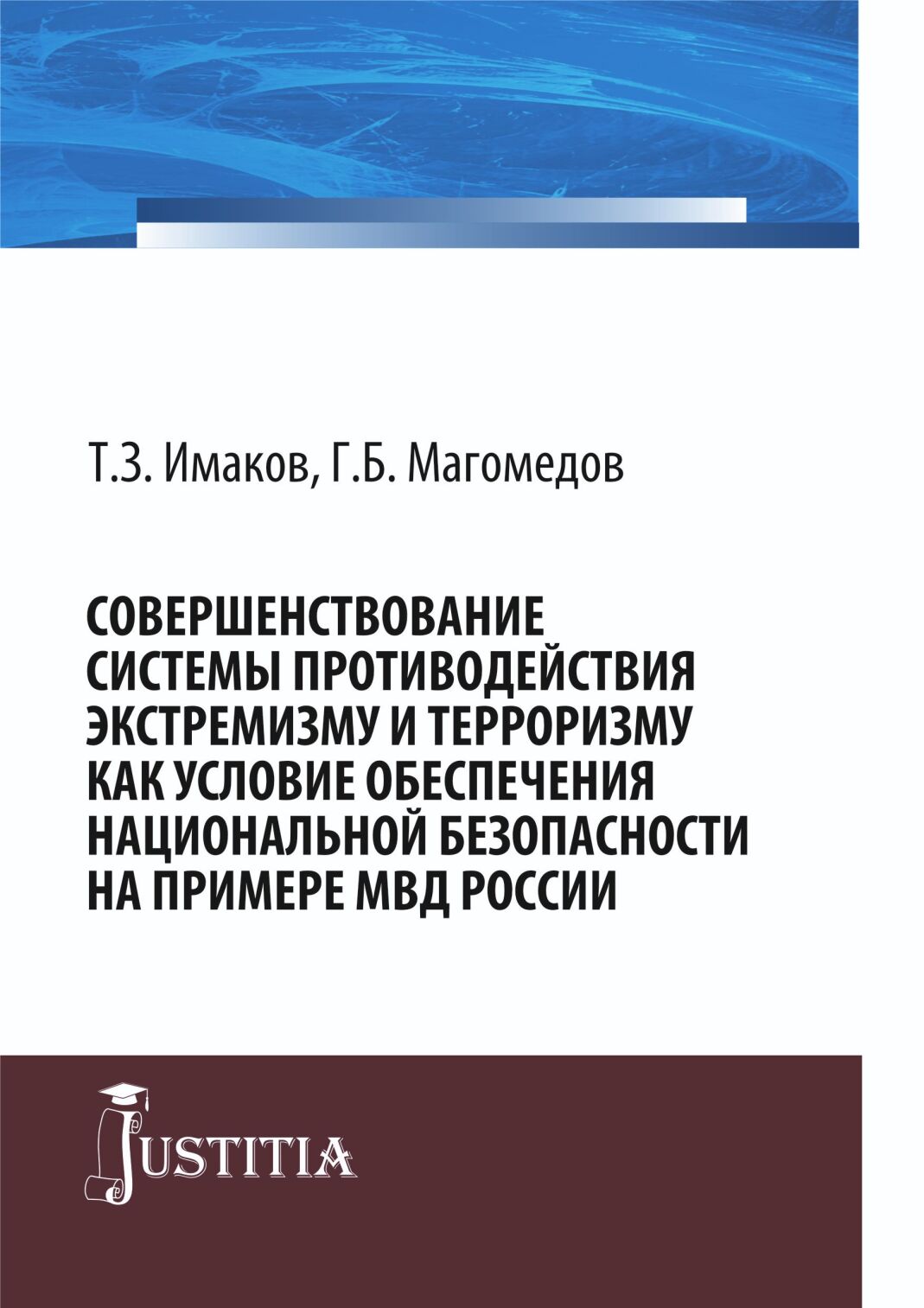 Т.З. Имаков, Г.Б. Магомедов

СОВЕРШЕНСТВОВАНИЕ СИСТЕМЫ ПРОТИВОДЕЙСТВИЯ ЭКСТРЕМИЗМУ И ТЕРРОРИЗМУ КАК УСЛОВИЕ ОБЕСПЕЧЕНИЯ НАЦИОНАЛЬНОЙ БЕЗОПАСНОСТИ НА ПРИМЕРЕ МВД РОССИИ

JUSTITIA